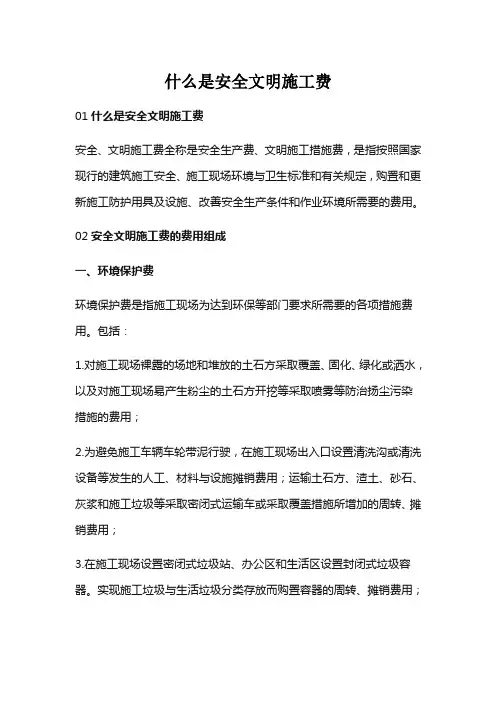 什么是安全文明施工费

01 什么是安全文明施工费

安全、文明施工费全称是安全生产费、文明施工措施费，是指按照国家现行的建筑施工安全、施工现场环境与卫生标准和有关规定，购置和更新施工防护用具及设施、改善安全生产条件和作业环境所需要的费用。

02 安全文明施工费的费用组成

一、环境保护费

环境保护费是指施工现场为达到环保等部门要求所需要的各项措施费用。包括：

1.对施工现场裸露的场地和堆放的土石方采取覆盖、固化、绿化或洒水，以及对施工现场易产生粉尘的土石方开挖等采取喷雾等防治扬尘污染措施的费用；

2.为避免施工车辆车轮带泥行驶，在施工现场出入口设置清洗沟或清洗设备等发生的人工、材料与设施摊销费用；运输土石方、渣土、砂石、灰浆和施工垃圾等采取密闭式运输车或采取覆盖措施所增加的周转、摊销费用；

3.在施工现场设置密闭式垃圾站、办公区和生活区设置封闭式垃圾容器。实现施工垃圾与生活垃圾分类存放而购置容器的周转、摊销费用；